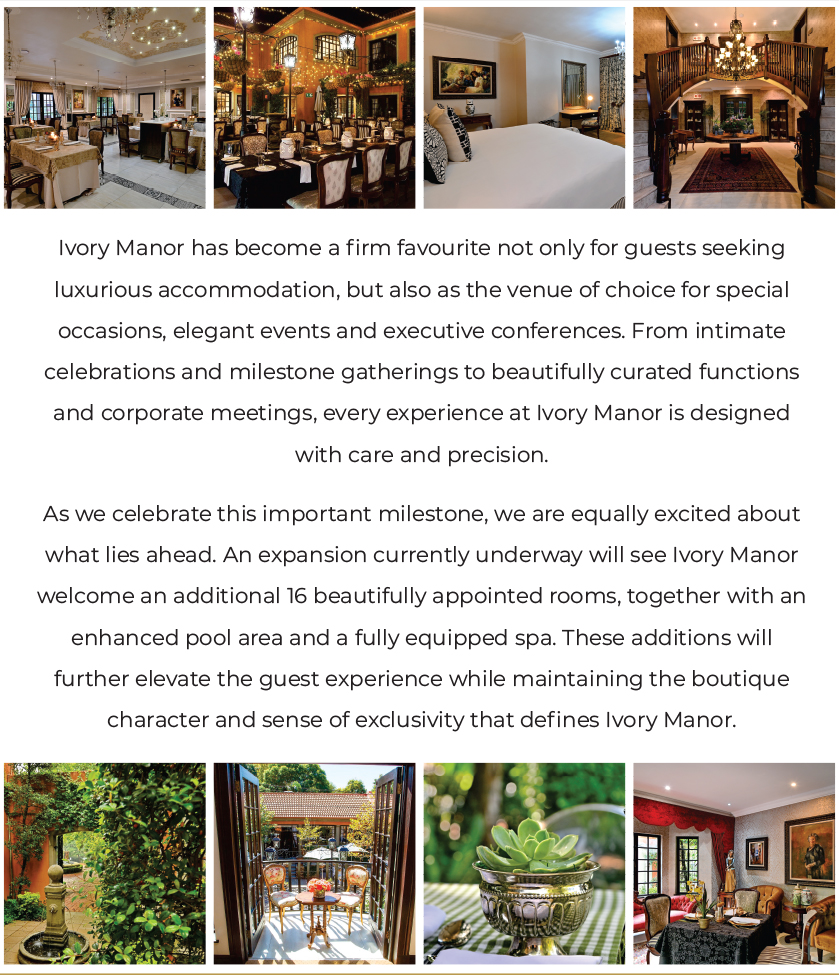 Ivory Manor has become a firm favourite not only for guests seeking luxurious accommodation, but also as the venue of choice for special occasions, elegant events and executive conferences. From intimate celebrations and milestone gatherings to beautifully curated functions and corporate meetings, every experience at Ivory Manor is designed with care and precision.

As we celebrate this important milestone, we are equally excited about what lies ahead. An expansion currently underway will see Ivory Manor welcome an additional 16 beautifully appointed rooms, together with an enhanced pool area and a fully equipped spa. These additions will further elevate the guest experience while maintaining the boutique character and sense of exclusivity that defines Ivory Manor.